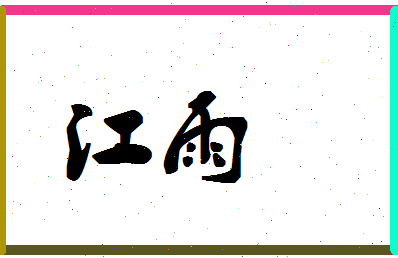 江雨